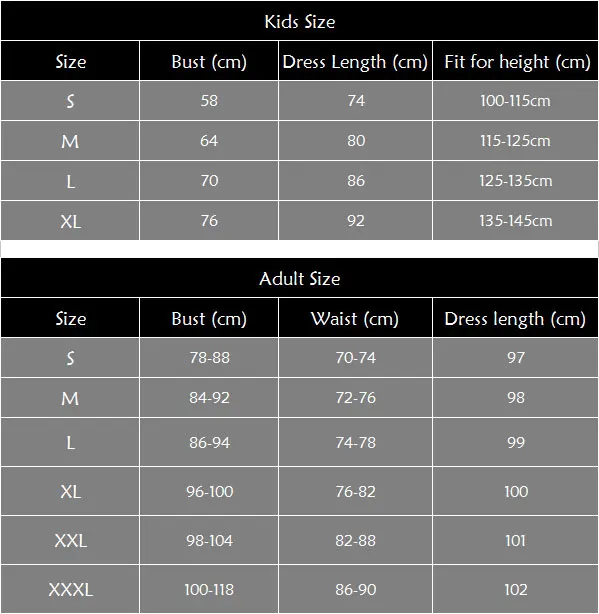 Kids Size

| Size | Bust (cm) | Dress Length (cm) | Fit for height (cm) |
|---|---|---|---|
| S | 58 | 74 | 100-115cm |
| M | 64 | 80 | 115-125cm |
| L | 70 | 86 | 125-135cm |
| XL | 76 | 92 | 135-145cm |

Adult Size

| Size | Bust (cm) | Waist (cm) | Dress length (cm) |
|---|---|---|---|
| S | 78-88 | 70-74 | 97 |
| M | 84-92 | 72-76 | 98 |
| L | 86-94 | 74-78 | 99 |
| XL | 96-100 | 76-82 | 100 |
| XXL | 98-104 | 82-88 | 101 |
| XXXL | 100-118 | 86-90 | 102 |